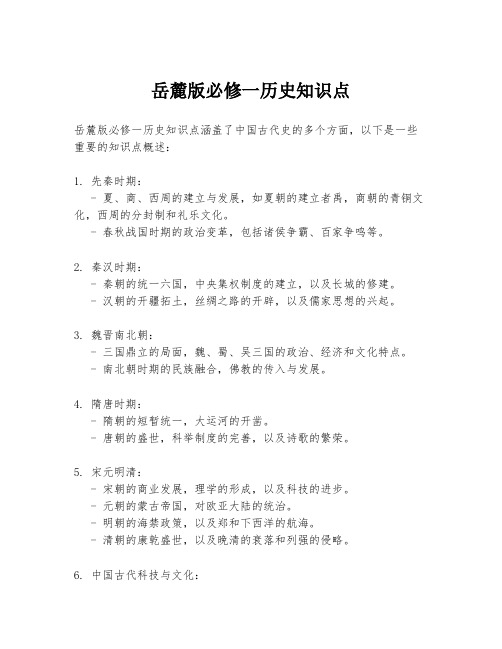 岳麓版必修一历史知识点

岳麓版必修一历史知识点涵盖了中国古代史的多个方面，以下是一些重要的知识点概述：

1. 先秦时期：
 - 夏、商、西周的建立与发展，如夏朝的建立者禹，商朝的青铜文化，西周的分封制和礼乐文化。
 - 春秋战国时期的政治变革，包括诸侯争霸、百家争鸣等。

2. 秦汉时期：
 - 秦朝的统一六国，中央集权制度的建立，以及长城的修建。
 - 汉朝的开疆拓土，丝绸之路的开辟，以及儒家思想的兴起。

3. 魏晋南北朝：
 - 三国鼎立的局面，魏、蜀、吴三国的政治、经济和文化特点。
 - 南北朝时期的民族融合，佛教的传入与发展。

4. 隋唐时期：
 - 隋朝的短暂统一，大运河的开凿。
 - 唐朝的盛世，科举制度的完善，以及诗歌的繁荣。

5. 宋元明清：
 - 宋朝的商业发展，理学的形成，以及科技的进步。
 - 元朝的蒙古帝国，对欧亚大陆的统治。
 - 明朝的海禁政策，以及郑和下西洋的航海。
 - 清朝的康乾盛世，以及晚清的衰落和列强的侵略。

6. 中国古代科技与文化：